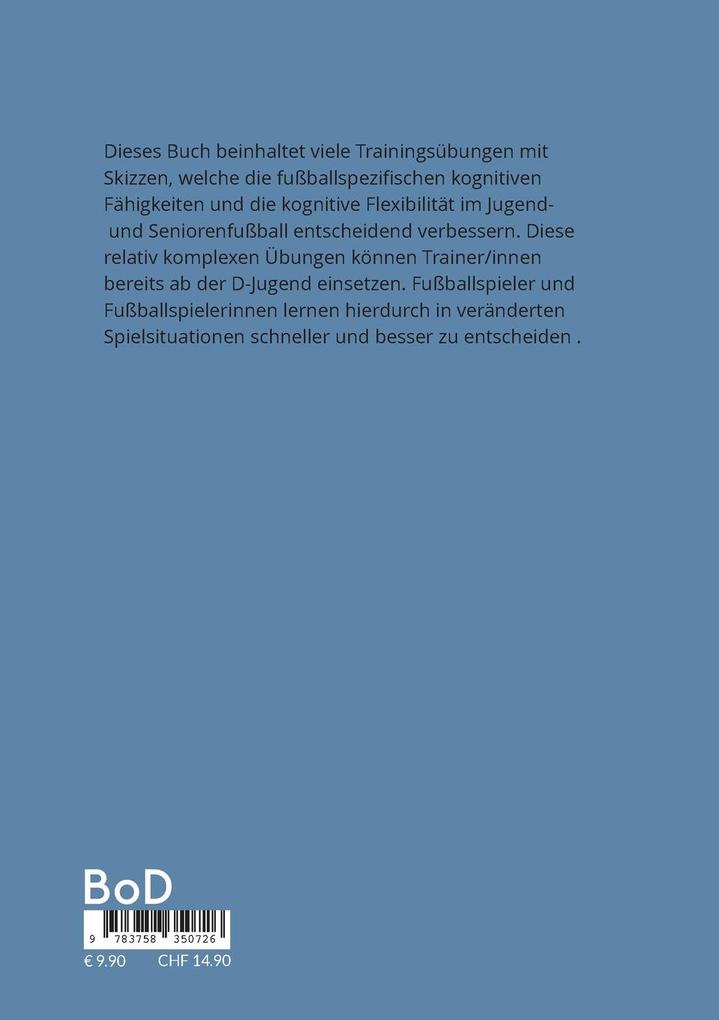 Dieses Buch beinhaltet viele Trainingsübungen mit Skizzen, welche die fußballspezifischen kognitiven Fähigkeiten und die kognitive Flexibilität im Jugend- und Seniorenfußball entscheidend verbessern. Diese relativ komplexen Übungen können Trainer/innen bereits ab der D-Jugend einsetzen. Fußballspieler und Fußballspielerinnen lernen hierdurch in veränderten Spielsituationen schneller und besser zu entscheiden .

BoD

9 783758 350726

€ 9.90 CHF 14.90